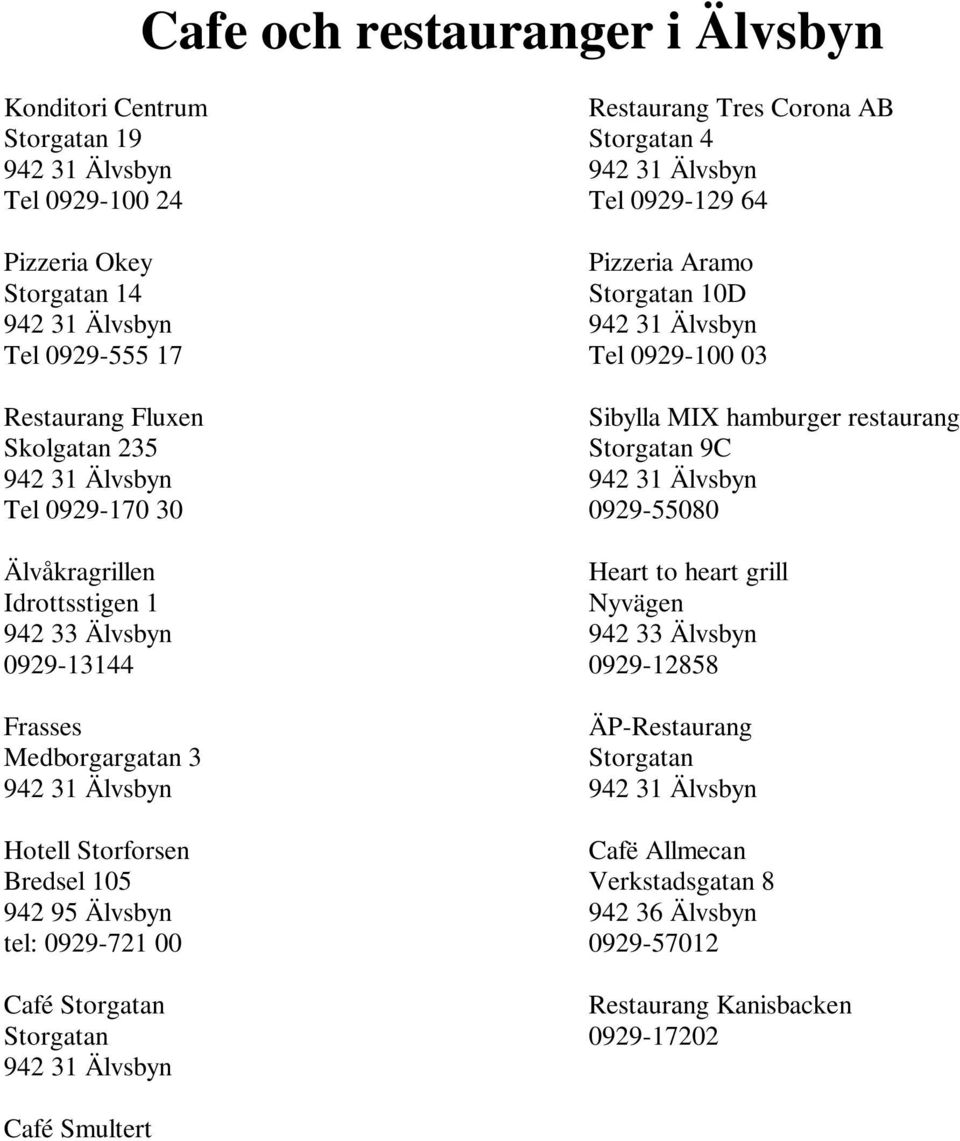 Cafe och restauranger i Älvsbyn

Konditori Centrum
Storgatan 19
942 31 Älvsbyn
Tel 0929-100 24

Pizzeria Okey
Storgatan 14
942 31 Älvsbyn
Tel 0929-555 17

Restaurang Fluxen
Skolgatan 235
942 31 Älvsbyn
Tel 0929-170 30

Älvåkragrillen
Idrottsstigen 1
942 33 Älvsbyn
0929-13144

Frasses
Medborgargatan 3
942 31 Älvsbyn

Hotell Storforsen
Bredsel 105
942 95 Älvsbyn
tel: 0929-721 00

Café Storgatan
Storgatan
942 31 Älvsbyn

Café Smultert

Restaurang Tres Corona AB
Storgatan 4
942 31 Älvsbyn
Tel 0929-129 64

Pizzeria Aramo
Storgatan 10D
942 31 Älvsbyn
Tel 0929-100 03

Sibylla MIX hamburger restaurang
Storgatan 9C
942 31 Älvsbyn
0929-55080

Heart to heart grill
Nyvägen
942 33 Älvsbyn
0929-12858

ÄP-Restaurang
Storgatan
942 31 Älvsbyn

Cafë Allmecan
Verkstadsgatan 8
942 36 Älvsbyn
0929-57012

Restaurang Kanisbacken
0929-17202